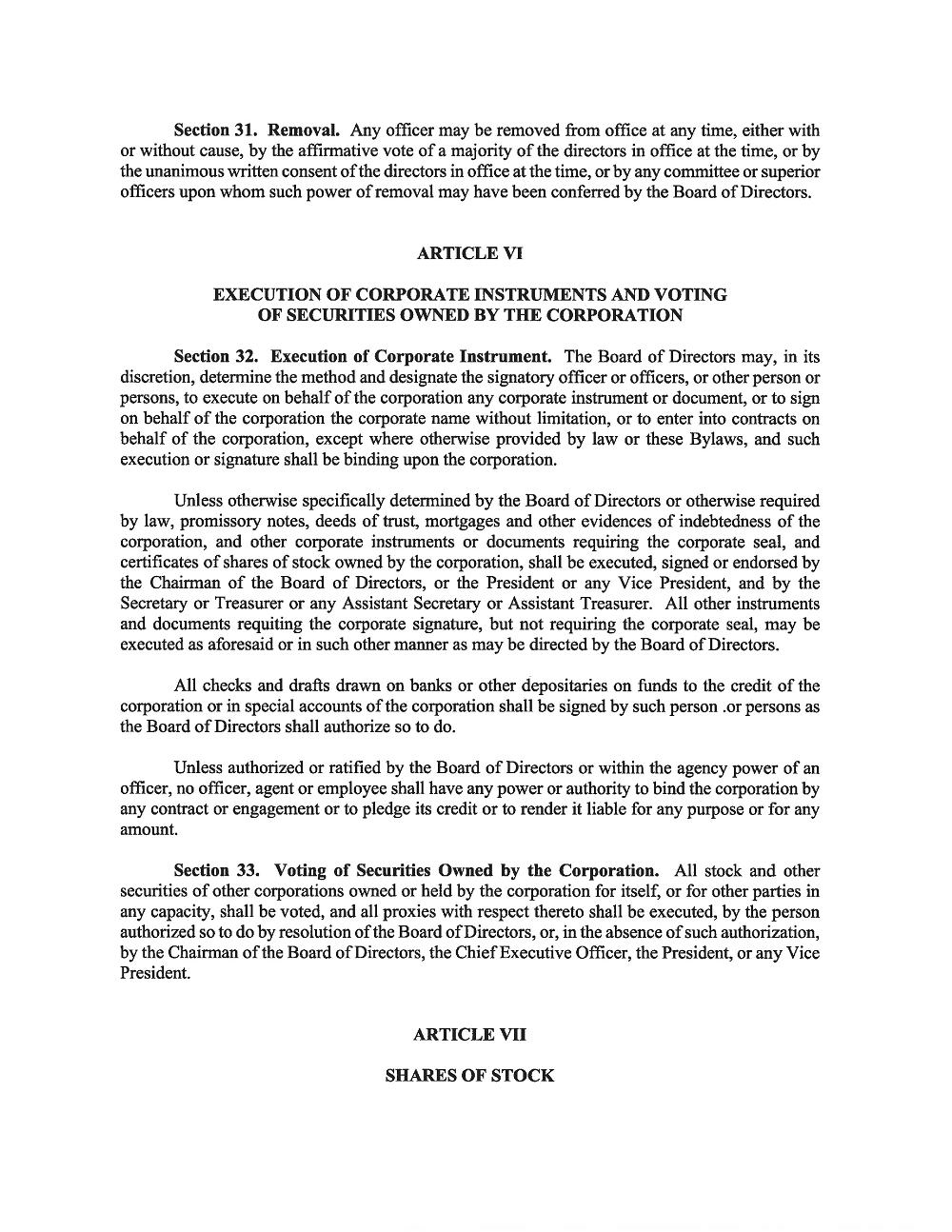 Section 31. Removal. Any officer may be removed from office at any time, either with or without cause, by the affirmative vote of a majority of the directors in office at the time, or by the unanimous written consent of the directors in office at the time, or by any committee or superior officers upon whom such power of removal may have been conferred by the Board of Directors.

ARTICLE VI

EXECUTION OF CORPORATE INSTRUMENTS AND VOTING OF SECURITIES OWNED BY THE CORPORATION

Section 32. Execution of Corporate Instrument. The Board of Directors may, in its discretion, determine the method and designate the signatory officer or officers, or other person or persons, to execute on behalf of the corporation any corporate instrument or document, or to sign on behalf of the corporation the corporate name without limitation, or to enter into contracts on behalf of the corporation, except where otherwise provided by law or these Bylaws, and such execution or signature shall be binding upon the corporation.

Unless otherwise specifically determined by the Board of Directors or otherwise required by law, promissory notes, deeds of trust, mortgages and other evidences of indebtedness of the corporation, and other corporate instruments or documents requiring the corporate seal, and certificates of shares of stock owned by the corporation, shall be executed, signed or endorsed by the Chairman of the Board of Directors, or the President or any Vice President, and by the Secretary or Treasurer or any Assistant Secretary or Assistant Treasurer. All other instruments and documents requiting the corporate signature, but not requiring the corporate seal, may be executed as aforesaid or in such other manner as may be directed by the Board of Directors.

All checks and drafts drawn on banks or other depositaries on funds to the credit of the corporation or in special accounts of the corporation shall be signed by such person .or persons as the Board of Directors shall authorize so to do.

Unless authorized or ratified by the Board of Directors or within the agency power of an officer, no officer, agent or employee shall have any power or authority to bind the corporation by any contract or engagement or to pledge its credit or to render it liable for any purpose or for any amount.

Section 33. Voting of Securities Owned by the Corporation. All stock and other securities of other corporations owned or held by the corporation for itself, or for other parties in any capacity, shall be voted, and all proxies with respect thereto shall be executed, by the person authorized so to do by resolution of the Board of Directors, or, in the absence of such authorization, by the Chairman of the Board of Directors, the Chief Executive Officer, the President, or any Vice President.

ARTICLE VII

SHARES OF STOCK